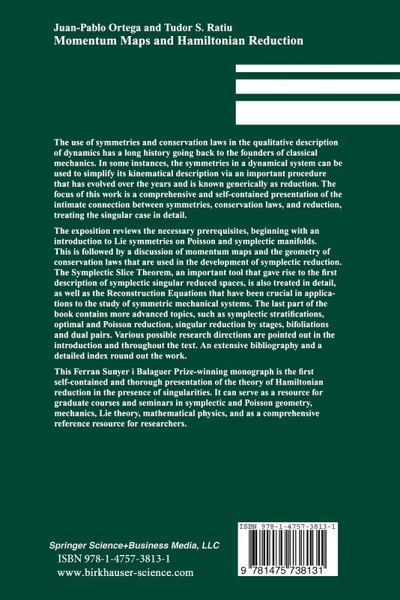 Juan-Pablo Ortega and Tudor S. Ratiu
Momentum Maps and Hamiltonian Reduction

The use of symmetries and conservation laws in the qualitative description of dynamics has a long history going back to the founders of classical mechanics. In some instances, the symmetries in a dynamical system can be used to simplify its kinematical description via an important procedure that has evolved over the years and is known generically as reduction. The focus of this work is a comprehensive and self-contained presentation of the intimate connection between symmetries, conservation laws, and reduction, treating the singular case in detail.

The exposition reviews the necessary prerequisites, beginning with an introduction to Lie symmetries on Poisson and symplectic manifolds. This is followed by a discussion of momentum maps and the geometry of conservation laws that are used in the development of symplectic reduction. The Symplectic Slice Theorem, an important tool that gave rise to the first description of symplectic singular reduced spaces, is also treated in detail, as well as the Reconstruction Equations that have been crucial in applications to the study of symmetric mechanical systems. The last part of the book contains more advanced topics, such as symplectic stratifications, optimal and Poisson reduction, singular reduction by stages, bifoliations and dual pairs. Various possible research directions are pointed out in the introduction and throughout the text. An extensive bibliography and a detailed index round out the work.

This Ferran Sunyer i Balaguer Prize-winning monograph is the first self-contained and thorough presentation of the theory of Hamiltonian reduction in the presence of singularities. It can serve as a resource for graduate courses and seminars in symplectic and Poisson geometry, mechanics, Lie theory, mathematical physics, and as a comprehensive reference resource for researchers.

Springer Science+Business Media, LLC
ISBN 978-1-4757-3813-1
www.birkhauser-science.com

ISBN 978-1-4757-3813-1
9 781475 738131